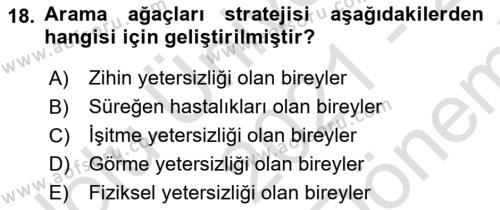 18. Arama ağaçları stratejisi aşağıdakilerden hangisi için geliştirilmiştir?

A) Zihin yetersizliği olan bireyler
B) Süreğen hastalıkları olan bireyler
C) İşitme yetersizliği olan bireyler
D) Görme yetersizliği olan bireyler
E) Fiziksel yetersizliği olan bireyler